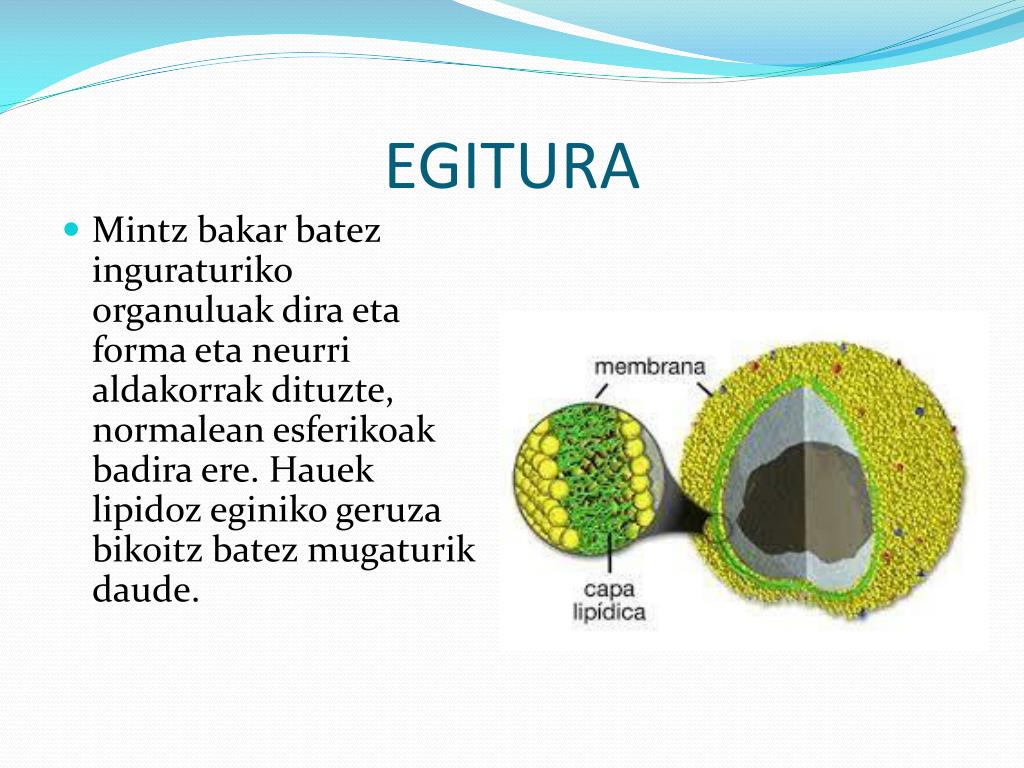 EGITURA

Mintz bakar batez inguraturiko organuluak dira eta forma eta neurri aldakorrak dituzte, normalean esferikoak badira ere. Hauek lipidoz eginiko geruza bikoitz batez mugaturik daude.

membrana

capa lipídica